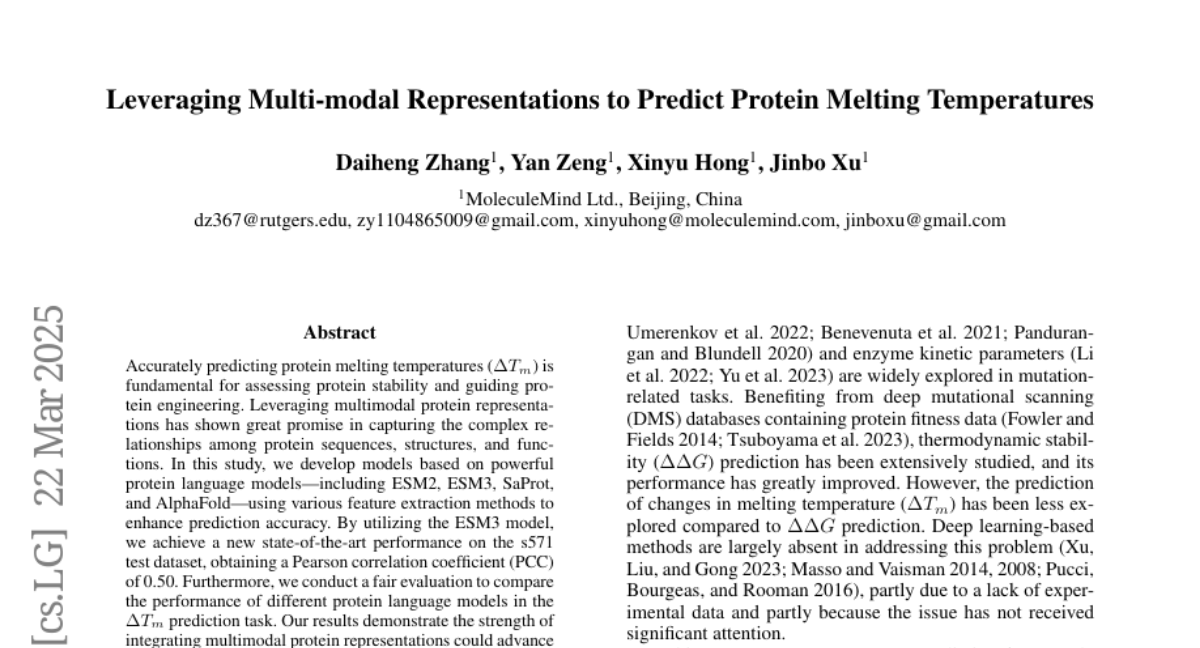 Leveraging Multi-modal Representations to Predict Protein Melting Temperatures

Daiheng Zhang$^1$, Yan Zeng$^1$, Xinyu Hong$^1$, Jinbo Xu$^1$

$^1$MoleculeMind Ltd., Beijing, China
dz367@rutgers.edu, zy1104865009@gmail.com, xinyuhong@moleculemind.com, jinboxu@gmail.com

[cs.LG] 22 Mar 2025

Abstract

Accurately predicting protein melting temperatures ($\Delta T_m$) is fundamental for assessing protein stability and guiding protein engineering. Leveraging multimodal protein representations has shown great promise in capturing the complex relationships among protein sequences, structures, and functions. In this study, we develop models based on powerful protein language models—including ESM2, ESM3, SaProt, and AlphaFold—using various feature extraction methods to enhance prediction accuracy. By utilizing the ESM3 model, we achieve a new state-of-the-art performance on the s571 test dataset, obtaining a Pearson correlation coefficient (PCC) of 0.50. Furthermore, we conduct a fair evaluation to compare the performance of different protein language models in the $\Delta T_m$ prediction task. Our results demonstrate the strength of integrating multimodal protein representations could advance

Umerenkov et al. 2022; Benevenuta et al. 2021; Pandurangan and Blundell 2020) and enzyme kinetic parameters (Li et al. 2022; Yu et al. 2023) are widely explored in mutation-related tasks. Benefiting from deep mutational scanning (DMS) databases containing protein fitness data (Fowler and Fields 2014; Tsuboyama et al. 2023), thermodynamic stability ($\Delta\Delta G$) prediction has been extensively studied, and its performance has greatly improved. However, the prediction of changes in melting temperature ($\Delta T_m$) has been less explored compared to $\Delta\Delta G$ prediction. Deep learning-based methods are largely absent in addressing this problem (Xu, Liu, and Gong 2023; Masso and Vaisman 2014, 2008; Pucci, Bourgeas, and Rooman 2016), partly due to a lack of experimental data and partly because the issue has not received significant attention.